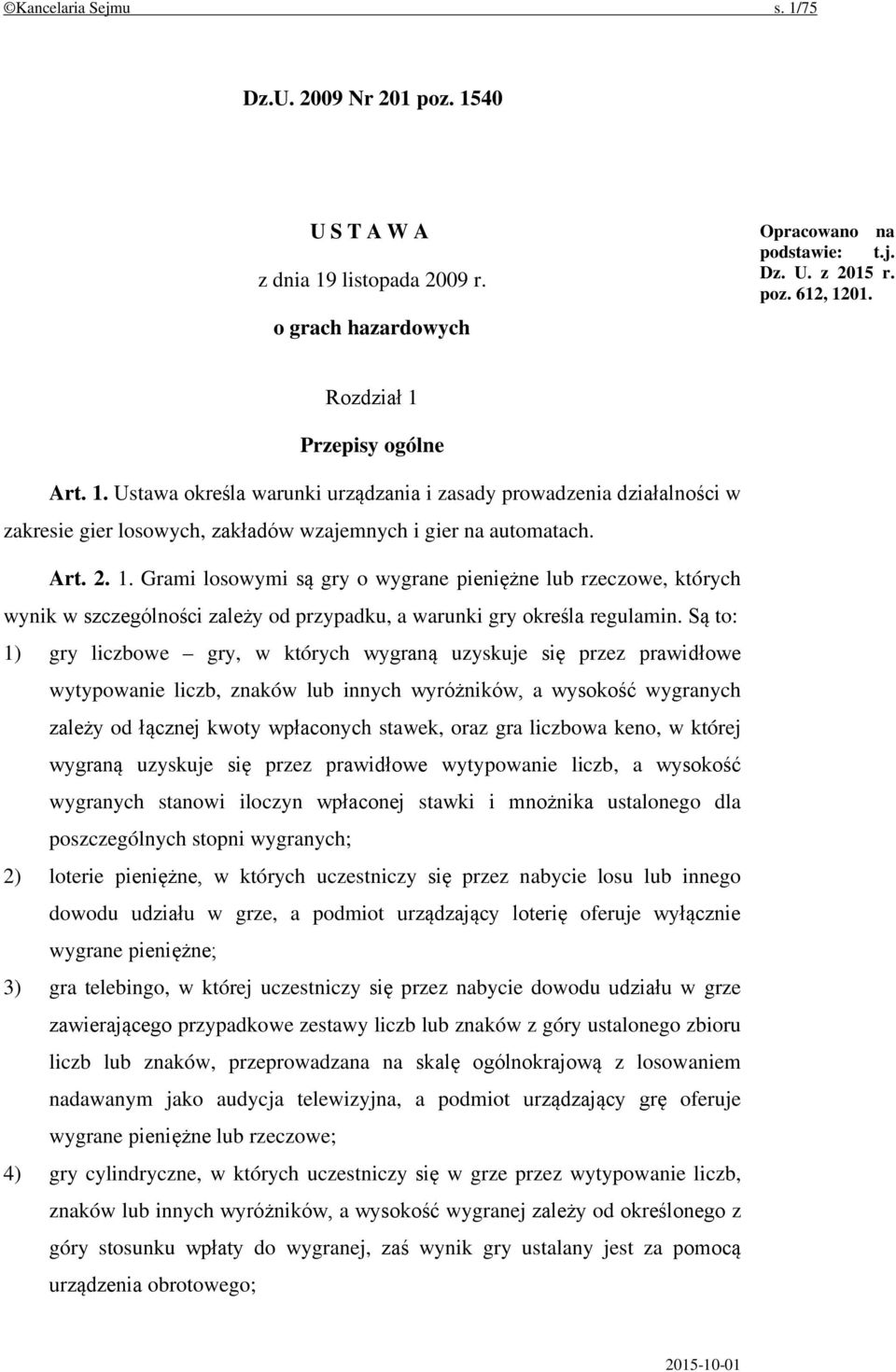 ©Kancelaria Sejmu s. 1/75

Dz.U. 2009 Nr 201 poz. 1540

U S T A W A

z dnia 19 listopada 2009 r.

o grach hazardowych

Opracowano na podstawie: t.j. Dz. U. z 2015 r. poz. 612, 1201.

Rozdział 1

Przepisy ogólne

Art. 1. Ustawa określa warunki urządzania i zasady prowadzenia działalności w zakresie gier losowych, zakładów wzajemnych i gier na automatach.

Art. 2. 1. Grami losowymi są gry o wygrane pieniężne lub rzeczowe, których wynik w szczególności zależy od przypadku, a warunki gry określa regulamin. Są to:

1) gry liczbowe – gry, w których wygraną uzyskuje się przez prawidłowe wytypowanie liczb, znaków lub innych wyróżników, a wysokość wygranych zależy od łącznej kwoty wpłaconych stawek, oraz gra liczbowa keno, w której wygraną uzyskuje się przez prawidłowe wytypowanie liczb, a wysokość wygranych stanowi iloczyn wpłaconej stawki i mnożnika ustalonego dla poszczególnych stopni wygranych;

2) loterie pieniężne, w których uczestniczy się przez nabycie losu lub innego dowodu udziału w grze, a podmiot urządzający loterię oferuje wyłącznie wygrane pieniężne;

3) gra telebingo, w której uczestniczy się przez nabycie dowodu udziału w grze zawierającego przypadkowe zestawy liczb lub znaków z góry ustalonego zbioru liczb lub znaków, przeprowadzana na skalę ogólnokrajową z losowaniem nadawanym jako audycja telewizyjna, a podmiot urządzający grę oferuje wygrane pieniężne lub rzeczowe;

4) gry cylindryczne, w których uczestniczy się w grze przez wytypowanie liczb, znaków lub innych wyróżników, a wysokość wygranej zależy od określonego z góry stosunku wpłaty do wygranej, zaś wynik gry ustalany jest za pomocą urządzenia obrotowego;

2015-10-01